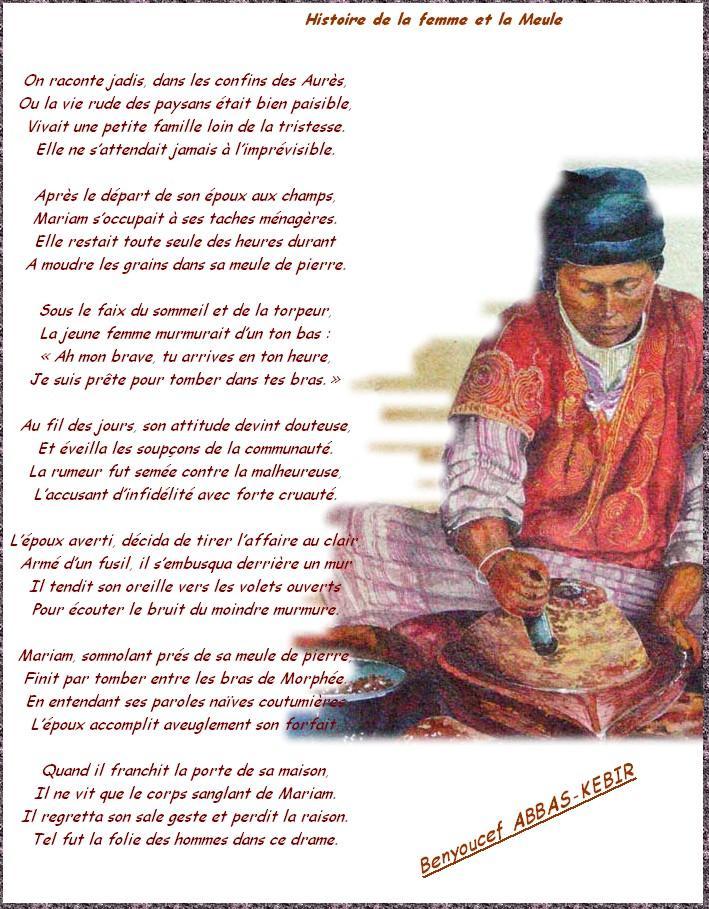 Histoire de la femme et la Meule

On raconte jadis, dans les confins des Aurès,
Ou la vie rude des paysans était bien paisible,
Vivait une petite famille loin de la tristesse.
Elle ne s'attendait jamais à l'imprévisible.

Après le départ de son époux aux champs,
Mariam s'occupait à ses taches ménagères.
Elle restait toute seule des heures durant
A moudre les grains dans sa meule de pierre.

Sous le faix du sommeil et de la torpeur,
La jeune femme murmurait d'un ton bas :
« Ah mon brave, tu arrives en ton heure,
Je suis prête pour tomber dans tes bras. »

Au fil des jours, son attitude devint douteuse,
Et éveilla les soupçons de la communauté.
La rumeur fut semée contre la malheureuse,
L'accusant d'infidélité avec forte cruauté.

L'époux averti, décida de tirer l'affaire au clair
Armé d'un fusil, il s'embusqua derrière un mur
Il tendit son oreille vers les volets ouverts
Pour écouter le bruit du moindre murmure.

Mariam, somnolant prés de sa meule de pierre,
Finit par tomber entre les bras de Morphée.
En entendant ses paroles naïves coutumières
L'époux accomplit aveuglement son forfait.

Quand il franchit la porte de sa maison,
Il ne vit que le corps sanglant de Mariam.
Il regretta son sale geste et perdit la raison.
Tel fut la folie des hommes dans ce drame.

Benyoucef ABBAS-KEBIR